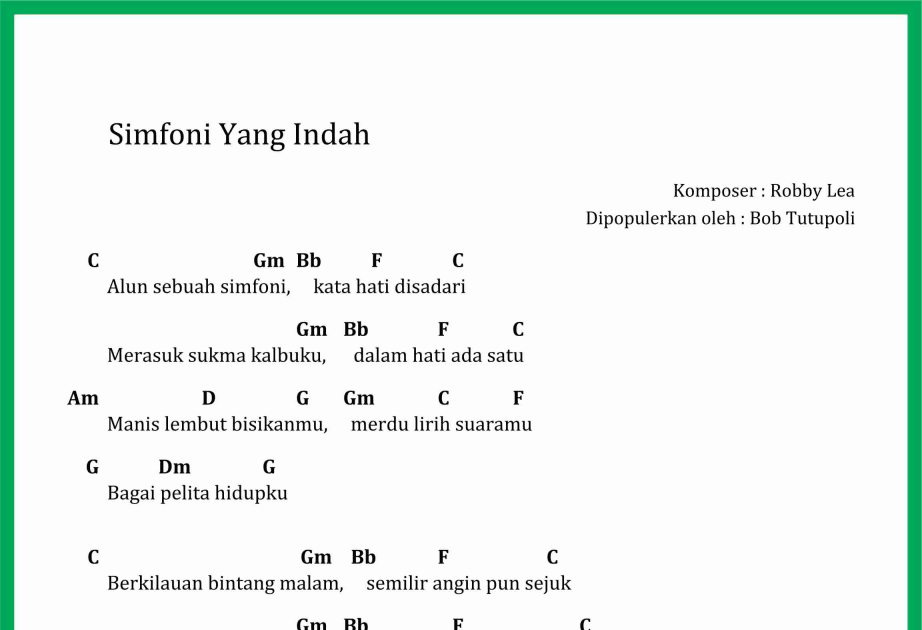 Simfoni Yang Indah

Komposer : Robby Lea
Dipopulerkan oleh : Bob Tutupoli

C Gm Bb F C
Alun sebuah simfoni, kata hati disadari

Gm Bb F C
Merasuk sukma kalbuku, dalam hati ada satu

Am D G Gm C F
Manis lembut bisikanmu, merdu lirih suaramu

G Dm G
Bagai pelita hidupku

C Gm Bb F C
Berkilauan bintang malam, semilir angin pun sejuk

Gm Bb F C